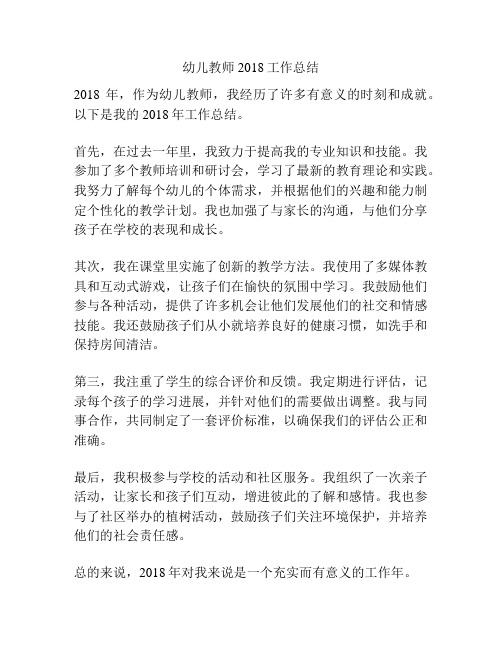 幼儿教师 2018 工作总结

2018 年，作为幼儿教师，我经历了许多有意义的时刻和成就。以下是我的 2018 年工作总结。

首先，在过去一年里，我致力于提高我的专业知识和技能。我参加了多个教师培训和研讨会，学习了最新的教育理论和实践。我努力了解每个幼儿的个体需求，并根据他们的兴趣和能力制定个性化的教学计划。我也加强了与家长的沟通，与他们分享孩子在学校的表现和成长。

其次，我在课堂里实施了创新的教学方法。我使用了多媒体教具和互动式游戏，让孩子们在愉快的氛围中学习。我鼓励他们参与各种活动，提供了许多机会让他们发展他们的社交和情感技能。我还鼓励孩子们从小就培养良好的健康习惯，如洗手和保持房间清洁。

第三，我注重了学生的综合评价和反馈。我定期进行评估，记录每个孩子的学习进展，并针对他们的需要做出调整。我与同事合作，共同制定了一套评价标准，以确保我们的评估公正和准确。

最后，我积极参与学校的活动和社区服务。我组织了一次亲子活动，让家长和孩子们互动，增进彼此的了解和感情。我也参与了社区举办的植树活动，鼓励孩子们关注环境保护，并培养他们的社会责任感。

总的来说，2018 年对我来说是一个充实而有意义的工作年。